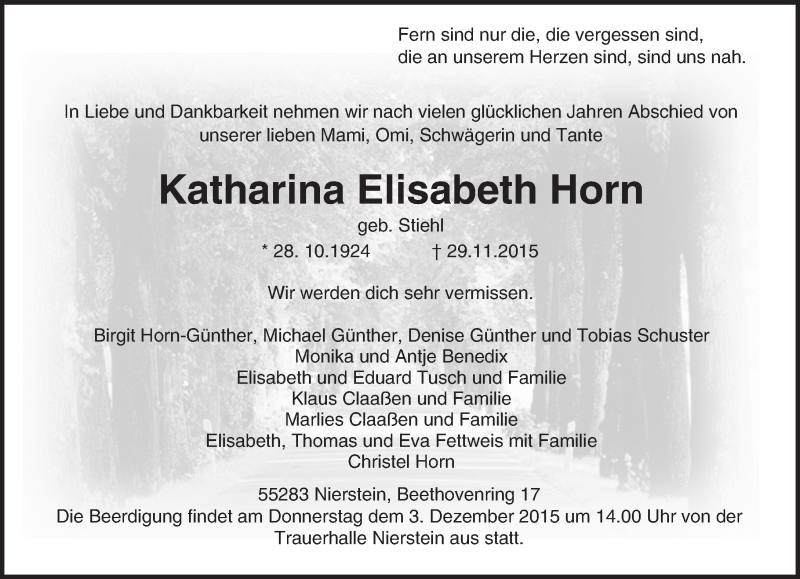 Fern sind nur die, die vergessen sind,
die an unserem Herzen sind, sind uns nah.

In Liebe und Dankbarkeit nehmen wir nach vielen glücklichen Jahren Abschied von unserer lieben Mami, Omi, Schwägerin und Tante

Katharina Elisabeth Horn

geb. Stiehl

* 28. 10.1924 † 29.11.2015

Wir werden dich sehr vermissen.

Birgit Horn-Günther, Michael Günther, Denise Günther und Tobias Schuster
Monika und Antje Benedix
Elisabeth und Eduard Tusch und Familie
Klaus Claaßen und Familie
Marlies Claaßen und Familie
Elisabeth, Thomas und Eva Fettweis mit Familie
Christel Horn

55283 Nierstein, Beethovenring 17
Die Beerdigung findet am Donnerstag dem 3. Dezember 2015 um 14.00 Uhr von der Trauerhalle Nierstein aus statt.